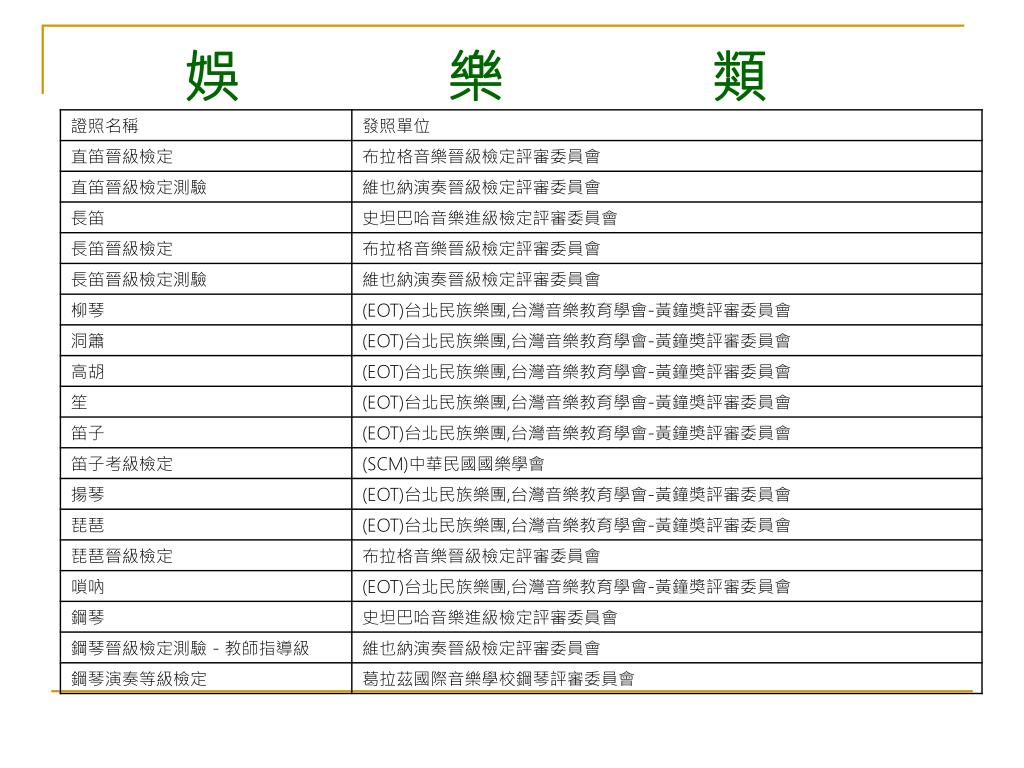 娛　　樂　　類

| 證照名稱 | 發照單位 |
|---|---|
| 直笛晉級檢定 | 布拉格音樂晉級檢定評審委員會 |
| 直笛晉級檢定測驗 | 維也納演奏晉級檢定評審委員會 |
| 長笛 | 史坦巴哈音樂進級檢定評審委員會 |
| 長笛晉級檢定 | 布拉格音樂晉級檢定評審委員會 |
| 長笛晉級檢定測驗 | 維也納演奏晉級檢定評審委員會 |
| 柳琴 | (EOT)台北民族樂團,台灣音樂教育學會-黃鐘獎評審委員會 |
| 洞簫 | (EOT)台北民族樂團,台灣音樂教育學會-黃鐘獎評審委員會 |
| 高胡 | (EOT)台北民族樂團,台灣音樂教育學會-黃鐘獎評審委員會 |
| 笙 | (EOT)台北民族樂團,台灣音樂教育學會-黃鐘獎評審委員會 |
| 笛子 | (EOT)台北民族樂團,台灣音樂教育學會-黃鐘獎評審委員會 |
| 笛子考級檢定 | (SCM)中華民國國樂學會 |
| 揚琴 | (EOT)台北民族樂團,台灣音樂教育學會-黃鐘獎評審委員會 |
| 琵琶 | (EOT)台北民族樂團,台灣音樂教育學會-黃鐘獎評審委員會 |
| 琵琶晉級檢定 | 布拉格音樂晉級檢定評審委員會 |
| 嗩吶 | (EOT)台北民族樂團,台灣音樂教育學會-黃鐘獎評審委員會 |
| 鋼琴 | 史坦巴哈音樂進級檢定評審委員會 |
| 鋼琴晉級檢定測驗 - 教師指導級 | 維也納演奏晉級檢定評審委員會 |
| 鋼琴演奏等級檢定 | 葛拉茲國際音樂學校鋼琴評審委員會 |